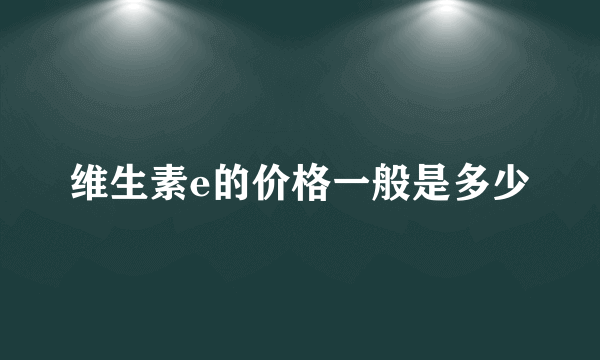 维生素e的价格一般是多少